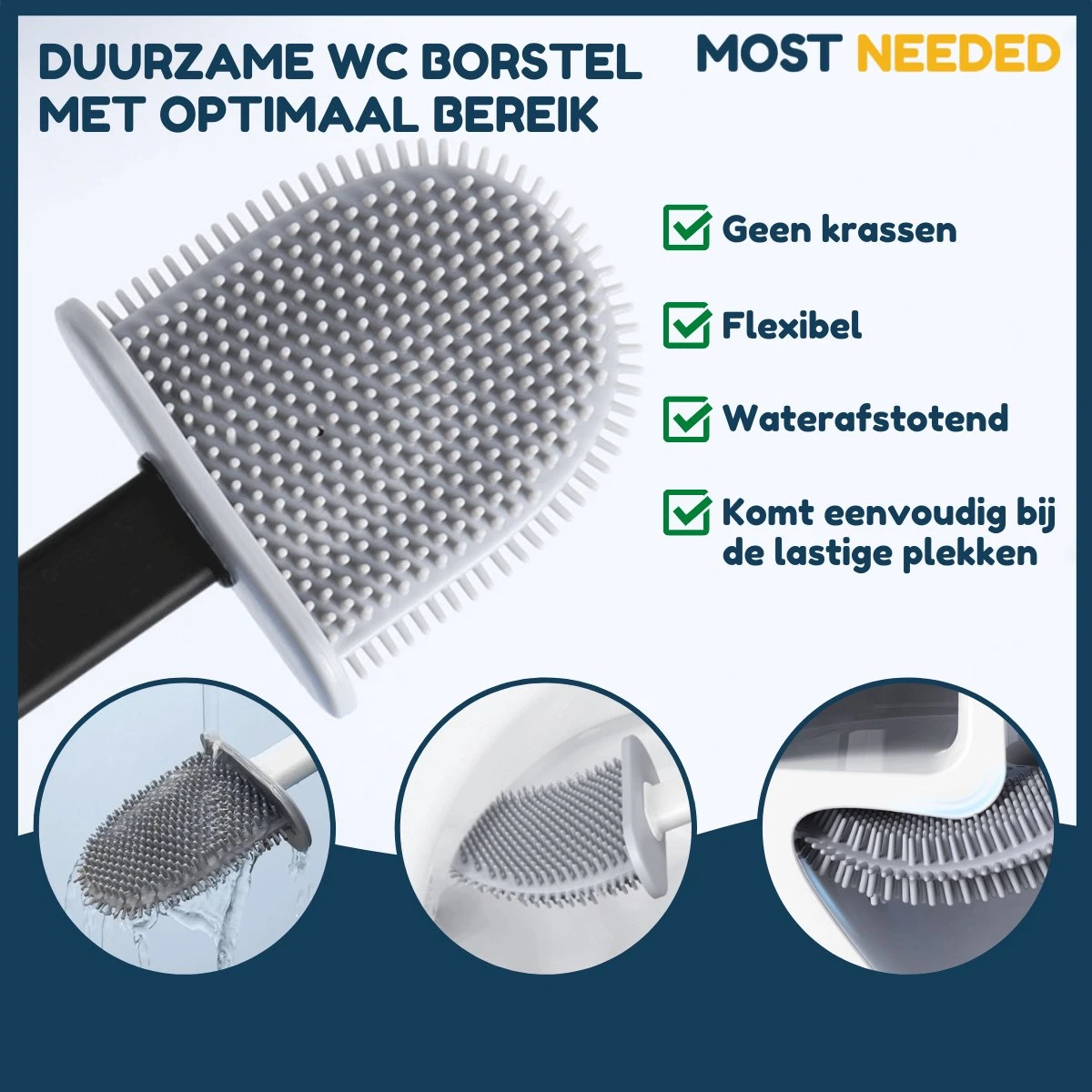 DUURZAME WC BORSTEL MET OPTIMAAL BEREIK

MOST NEEDED

Geen krassen

Flexibel

Waterafstotend

Komt eenvoudig bij de lastige plekken